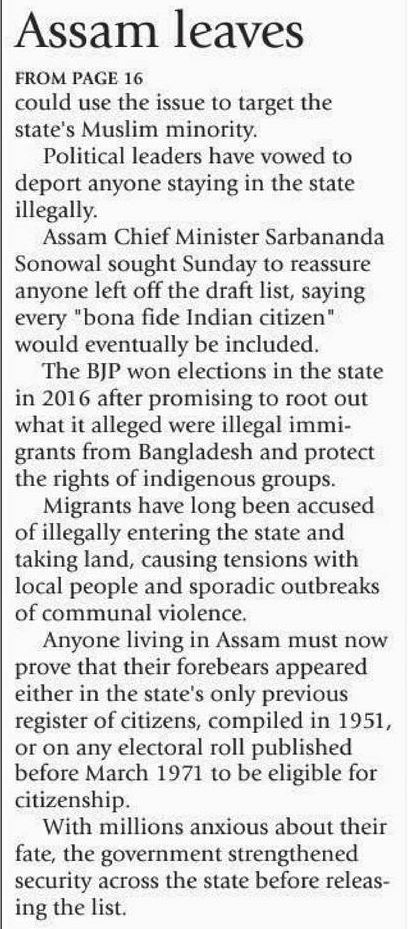 Assam leaves

FROM PAGE 16

could use the issue to target the state's Muslim minority.

Political leaders have vowed to deport anyone staying in the state illegally.

Assam Chief Minister Sarbananda Sonowal sought Sunday to reassure anyone left off the draft list, saying every "bona fide Indian citizen" would eventually be included.

The BJP won elections in the state in 2016 after promising to root out what it alleged were illegal immigrants from Bangladesh and protect the rights of indigenous groups.

Migrants have long been accused of illegally entering the state and taking land, causing tensions with local people and sporadic outbreaks of communal violence.

Anyone living in Assam must now prove that their forebears appeared either in the state's only previous register of citizens, compiled in 1951, or on any electoral roll published before March 1971 to be eligible for citizenship.

With millions anxious about their fate, the government strengthened security across the state before releasing the list.